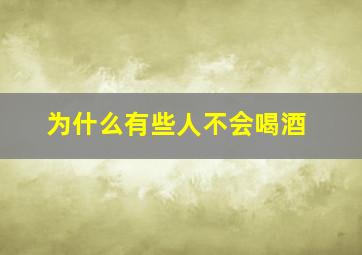 为什么有些人不会喝酒